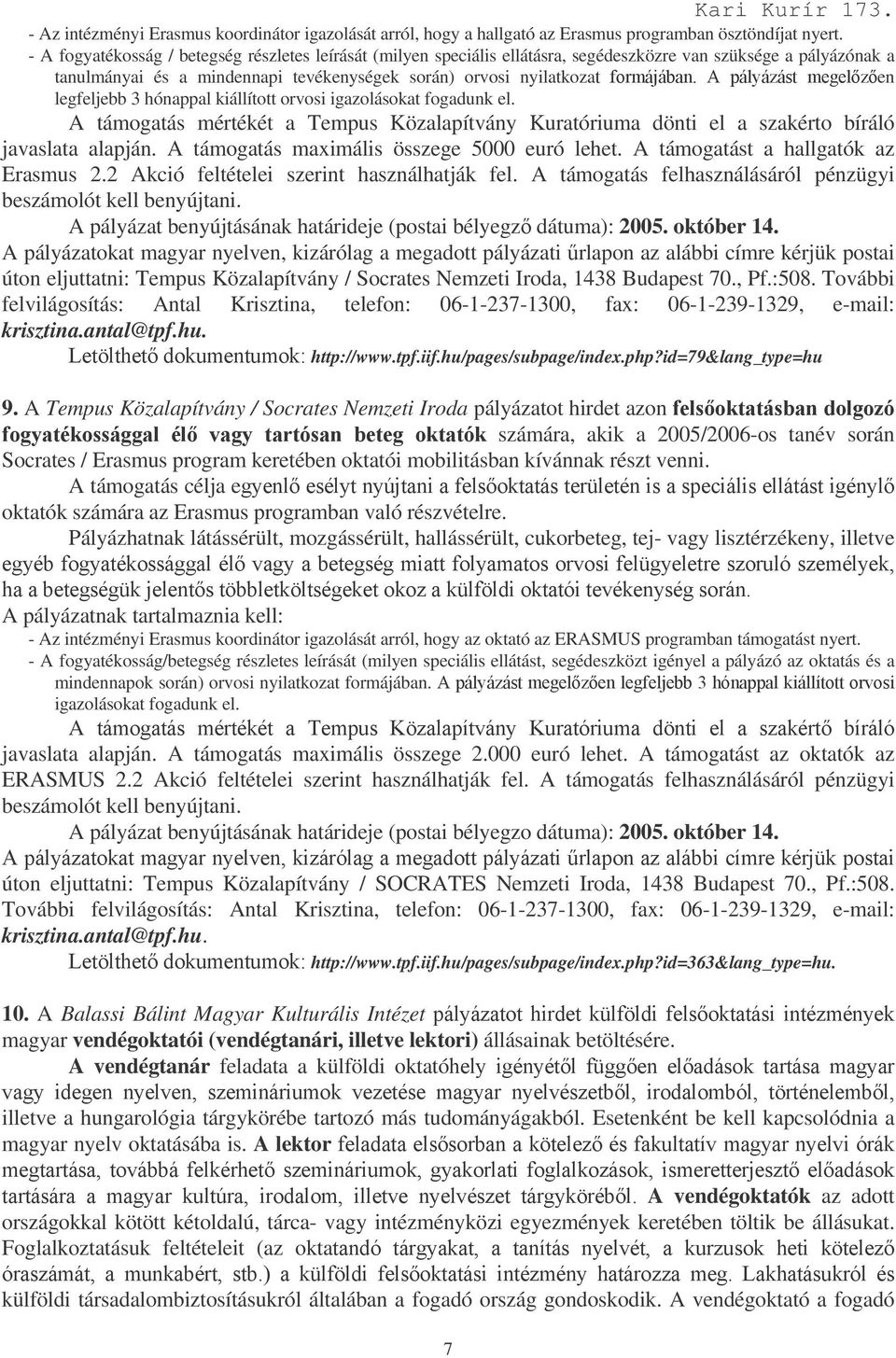 Kari Kurír 173.

- Az intézményi Erasmus koordinátor igazolását arról, hogy a hallgató az Erasmus programban ösztöndíjat nyert.
- A fogyatékosság / betegség részletes leírását (milyen speciális ellátásra, segédeszközre van szüksége a pályázónak a tanulmányai és a mindennapi tevékenységek során) orvosi nyilatkozat formájában. A pályázást megelőzően legfeljebb 3 hónappal kiállított orvosi igazolásokat fogadunk el.

A támogatás mértékét a Tempus Közalapítvány Kuratóriuma dönti el a szakérto bíráló javaslata alapján. A támogatás maximális összege 5000 euró lehet. A támogatást a hallgatók az Erasmus 2.2 Akció feltételei szerint használhatják fel. A támogatás felhasználásáról pénzügyi beszámolót kell benyújtani.

A pályázat benyújtásának határideje (postai bélyegző dátuma): 2005. október 14.

A pályázatokat magyar nyelven, kizárólag a megadott pályázati űrlapon az alábbi címre kérjük postai úton eljuttatni: Tempus Közalapítvány / Socrates Nemzeti Iroda, 1438 Budapest 70., Pf.:508. További felvilágosítás: Antal Krisztina, telefon: 06-1-237-1300, fax: 06-1-239-1329, e-mail: krisztina.antal@tpf.hu.

Letölthető dokumentumok: http://www.tpf.iif.hu/pages/subpage/index.php?id=79&lang_type=hu

9. A Tempus Közalapítvány / Socrates Nemzeti Iroda pályázatot hirdet azon felsőoktatásban dolgozó fogyatékossággal élő vagy tartósan beteg oktatók számára, akik a 2005/2006-os tanév során Socrates / Erasmus program keretében oktatói mobilitásban kívánnak részt venni.

A támogatás célja egyenlő esélyt nyújtani a felsőoktatás területén is a speciális ellátást igénylő oktatók számára az Erasmus programban való részvételre.

Pályázhatnak látássérült, mozgássérült, hallássérült, cukorbeteg, tej- vagy lisztérzékeny, illetve egyéb fogyatékossággal élő vagy a betegség miatt folyamatos orvosi felügyeletre szoruló személyek, ha a betegségük jelentős többletköltségeket okoz a külföldi oktatói tevékenység során.

A pályázatnak tartalmaznia kell:
- Az intézményi Erasmus koordinátor igazolását arról, hogy az oktató az ERASMUS programban támogatást nyert.
- A fogyatékosság/betegség részletes leírását (milyen speciális ellátást, segédeszközt igényel a pályázó az oktatás és a mindennapok során) orvosi nyilatkozat formájában. A pályázást megelőzően legfeljebb 3 hónappal kiállított orvosi igazolásokat fogadunk el.

A támogatás mértékét a Tempus Közalapítvány Kuratóriuma dönti el a szakértő bíráló javaslata alapján. A támogatás maximális összege 2.000 euró lehet. A támogatást az oktatók az ERASMUS 2.2 Akció feltételei szerint használhatják fel. A támogatás felhasználásáról pénzügyi beszámolót kell benyújtani.

A pályázat benyújtásának határideje (postai bélyegzo dátuma): 2005. október 14.

A pályázatokat magyar nyelven, kizárólag a megadott pályázati űrlapon az alábbi címre kérjük postai úton eljuttatni: Tempus Közalapítvány / SOCRATES Nemzeti Iroda, 1438 Budapest 70., Pf.:508. További felvilágosítás: Antal Krisztina, telefon: 06-1-237-1300, fax: 06-1-239-1329, e-mail: krisztina.antal@tpf.hu.

Letölthető dokumentumok: http://www.tpf.iif.hu/pages/subpage/index.php?id=363&lang_type=hu.

10. A Balassi Bálint Magyar Kulturális Intézet pályázatot hirdet külföldi felsőoktatási intézmények magyar vendégoktatói (vendégtanári, illetve lektori) állásainak betöltésére.

A vendégtanár feladata a külföldi oktatóhely igényétől függően előadások tartása magyar vagy idegen nyelven, szemináriumok vezetése magyar nyelvészetből, irodalomból, történelemből, illetve a hungarológia tárgykörébe tartozó más tudományágakból. Esetenként be kell kapcsolódnia a magyar nyelv oktatásába is. A lektor feladata elsősorban a kötelező és fakultatív magyar nyelvi órák megtartása, továbbá felkérhető szemináriumok, gyakorlati foglalkozások, ismeretterjesztő előadások tartására a magyar kultúra, irodalom, illetve nyelvészet tárgyköréből. A vendégoktatók az adott országokkal kötött kétoldalú, tárca- vagy intézményközi egyezmények keretében töltik be állásukat. Foglalkoztatásuk feltételeit (az oktatandó tárgyakat, a tanítás nyelvét, a kurzusok heti kötelező óraszámát, a munkabért, stb.) a külföldi felsőoktatási intézmény határozza meg. Lakhatásukról és külföldi társadalombiztosításukról általában a fogadó ország gondoskodik. A vendégoktató a fogadó

7